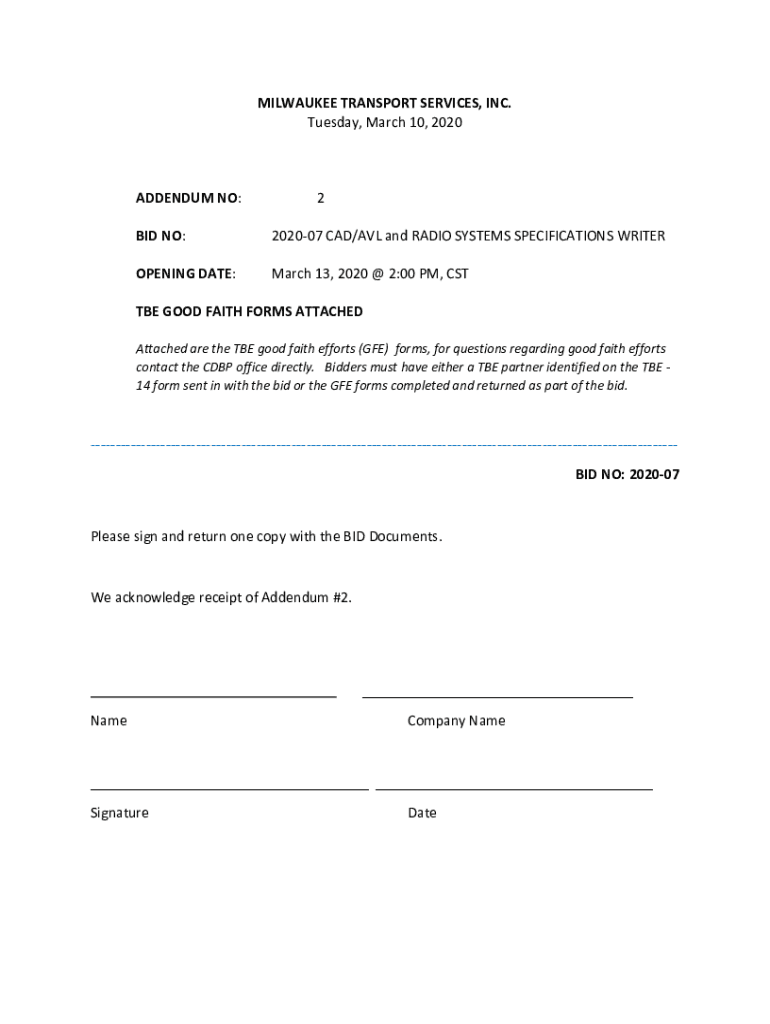 MILWAUKEE TRANSPORT SERVICES, INC.
Tuesday, March 10, 2020

ADDENDUM NO: 2

BID NO: 2020-07 CAD/AVL and RADIO SYSTEMS SPECIFICATIONS WRITER

OPENING DATE: March 13, 2020 @ 2:00 PM, CST

TBE GOOD FAITH FORMS ATTACHED

Attached are the TBE good faith efforts (GFE) forms, for questions regarding good faith efforts contact the CDBP office directly. Bidders must have either a TBE partner identified on the TBE - 14 form sent in with the bid or the GFE forms completed and returned as part of the bid.

BID NO: 2020-07

Please sign and return one copy with the BID Documents.

We acknowledge receipt of Addendum #2.

Name

Company Name

Signature

Date